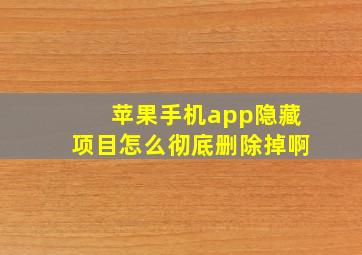 苹果手机app隐藏项目怎么彻底删除掉啊